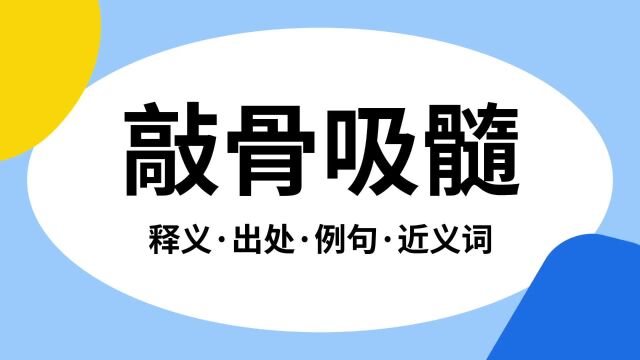 敲骨吸髓

释义·出处·例句·近义词